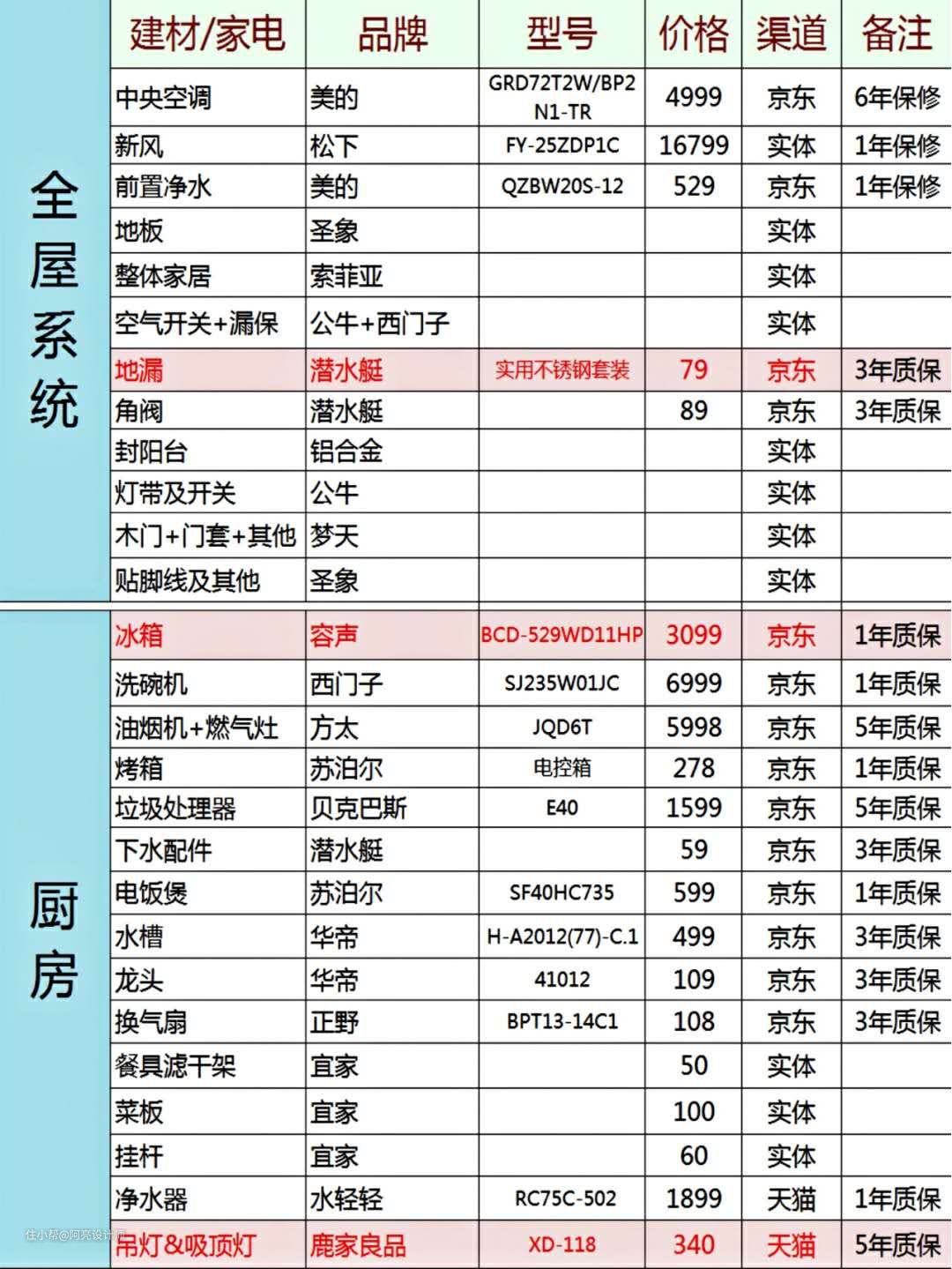 |  | 建材/家电 | 品牌 | 型号 | 价格 | 渠道 | 备注 |
|---|---|---|---|---|---|---|
| 全屋系统 | 中央空调 | 美的 | GRD72T2W/BP2N1-TR | 4999 | 京东 | 6年保修 |
|  | 新风 | 松下 | FY-25ZDP1C | 16799 | 实体 | 1年保修 |
|  | 前置净水 | 美的 | QZBW20S-12 | 529 | 京东 | 1年保修 |
|  | 地板 | 圣象 |  |  | 实体 |  |
|  | 整体家居 | 索菲亚 |  |  | 实体 |  |
|  | 空气开关+漏保 | 公牛+西门子 |  |  | 实体 |  |
|  | 地漏 | 潜水艇 | 实用不锈钢套装 | 79 | 京东 | 3年质保 |
|  | 角阀 | 潜水艇 |  | 89 | 京东 | 3年质保 |
|  | 封阳台 | 铝合金 |  |  | 实体 |  |
|  | 灯带及开关 | 公牛 |  |  | 实体 |  |
|  | 木门+门套+其他 | 梦天 |  |  | 实体 |  |
|  | 贴脚线及其他 | 圣象 |  |  | 实体 |  |
| 厨房 | 冰箱 | 容声 | BCD-529WD11HP | 3099 | 京东 | 1年质保 |
|  | 洗碗机 | 西门子 | SJ235W01JC | 6999 | 京东 | 1年质保 |
|  | 油烟机+燃气灶 | 方太 | JQD6T | 5998 | 京东 | 5年质保 |
|  | 烤箱 | 苏泊尔 | 电控箱 | 278 | 京东 | 1年质保 |
|  | 垃圾处理器 | 贝克巴斯 | E40 | 1599 | 京东 | 5年质保 |
|  | 下水配件 | 潜水艇 |  | 59 | 京东 | 3年质保 |
|  | 电饭煲 | 苏泊尔 | SF40HC735 | 599 | 京东 | 1年质保 |
|  | 水槽 | 华帝 | H-A2012(77)-C.1 | 499 | 京东 | 3年质保 |
|  | 龙头 | 华帝 | 41012 | 109 | 京东 | 3年质保 |
|  | 换气扇 | 正野 | BPT13-14C1 | 108 | 京东 | 3年质保 |
|  | 餐具滤干架 | 宜家 |  | 50 | 实体 |  |
|  | 菜板 | 宜家 |  | 100 | 实体 |  |
|  | 挂杆 | 宜家 |  | 60 | 实体 |  |
|  | 净水器 | 水轻轻 | RC75C-502 | 1899 | 天猫 | 1年质保 |
|  | 吊灯&吸顶灯 | 鹿家良品 | XD-118 | 340 | 天猫 | 5年质保 |

住小帮@阿亮设计师